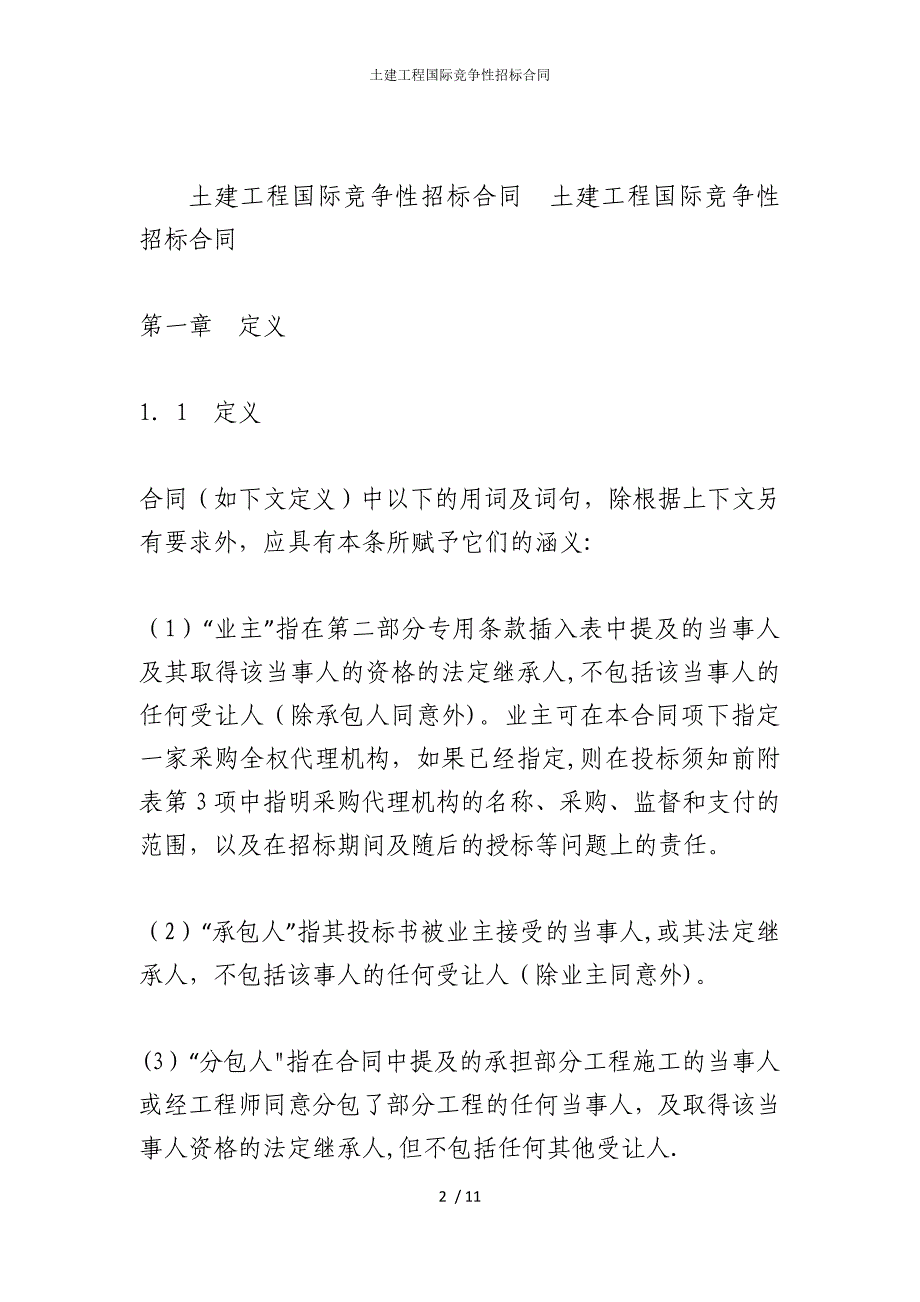 土建工程国际竞争性招标合同

土建工程国际竞争性招标合同　土建工程国际竞争性招标合同

第一章　定义

1．1　定义

合同（如下文定义）中以下的用词及词句，除根据上下文另有要求外，应具有本条所赋予它们的涵义:

（1）“业主”指在第二部分专用条款插入表中提及的当事人及其取得该当事人的资格的法定继承人,不包括该当事人的任何受让人（除承包人同意外）。业主可在本合同项下指定一家采购全权代理机构，如果已经指定,则在投标须知前附表第3项中指明采购代理机构的名称、采购、监督和支付的范围，以及在招标期间及随后的授标等问题上的责任。

（2）“承包人”指其投标书被业主接受的当事人,或其法定继承人，不包括该事人的任何受让人（除业主同意外)。

(3）“分包人"指在合同中提及的承担部分工程施工的当事人或经工程师同意分包了部分工程的任何当事人，及取得该当事人资格的法定继承人,但不包括任何其他受让人.

2 / 11